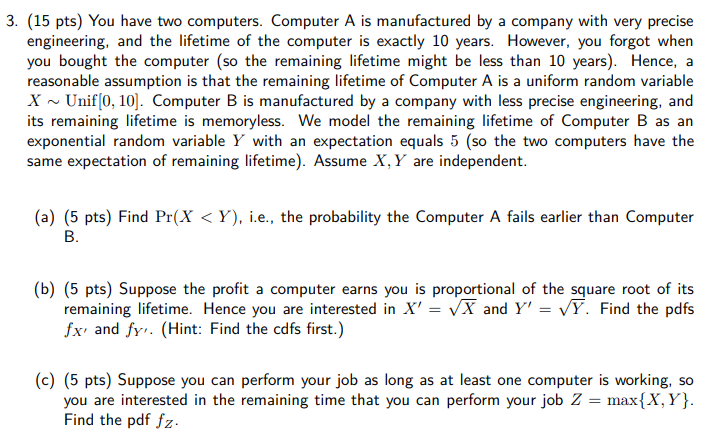 3. (15 pts) You have two computers. Computer A is manufactured by a company with very precise engineering, and the lifetime of the computer is exactly 10 years. However, you forgot when you bought the computer (so the remaining lifetime might be less than 10 years). Hence, a reasonable assumption is that the remaining lifetime of Computer A is a uniform random variable $X \sim \text{Unif}[0, 10]$. Computer B is manufactured by a company with less precise engineering, and its remaining lifetime is memoryless. We model the remaining lifetime of Computer B as an exponential random variable $Y$ with an expectation equals $5$ (so the two computers have the same expectation of remaining lifetime). Assume $X, Y$ are independent.

(a) (5 pts) Find $\Pr(X < Y)$, i.e., the probability the Computer A fails earlier than Computer B.

(b) (5 pts) Suppose the profit a computer earns you is proportional of the square root of its remaining lifetime. Hence you are interested in $X' = \sqrt{X}$ and $Y' = \sqrt{Y}$. Find the pdfs $f_{X'}$ and $f_{Y'}$. (Hint: Find the cdfs first.)

(c) (5 pts) Suppose you can perform your job as long as at least one computer is working, so you are interested in the remaining time that you can perform your job $Z = \max\{X, Y\}$. Find the pdf $f_Z$.